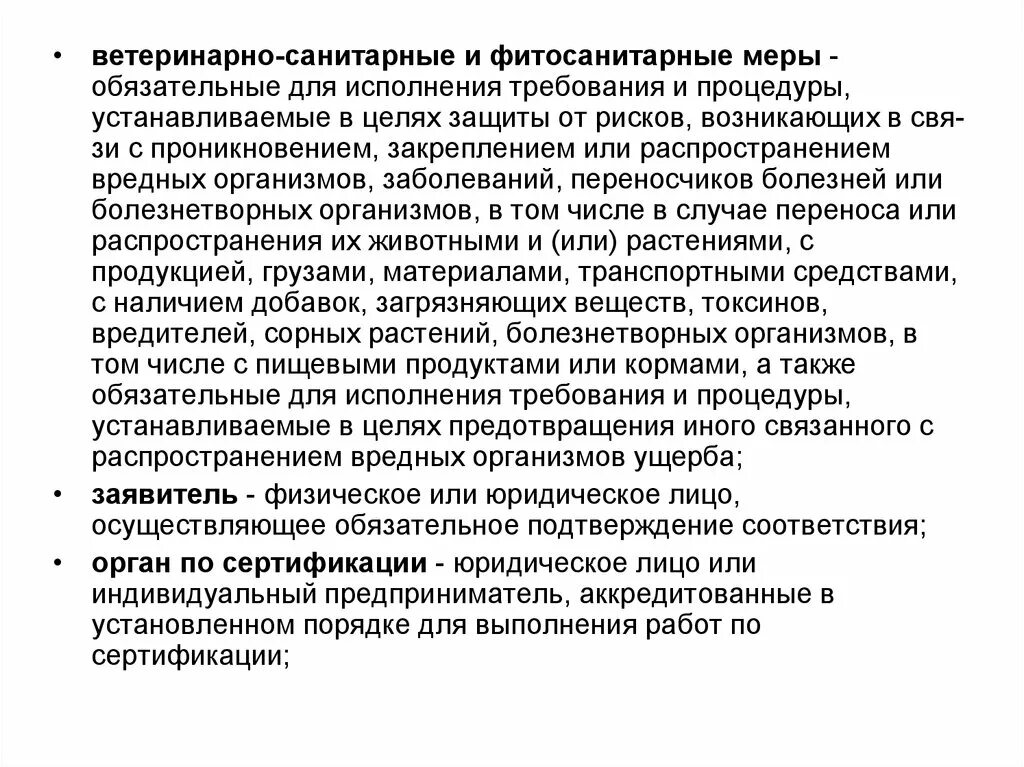 • ветеринарно-санитарные и фитосанитарные меры - обязательные для исполнения требования и процедуры, устанавливаемые в целях защиты от рисков, возникающих в связи с проникновением, закреплением или распространением вредных организмов, заболеваний, переносчиков болезней или болезнетворных организмов, в том числе в случае переноса или распространения их животными и (или) растениями, с продукцией, грузами, материалами, транспортными средствами, с наличием добавок, загрязняющих веществ, токсинов, вредителей, сорных растений, болезнетворных организмов, в том числе с пищевыми продуктами или кормами, а также обязательные для исполнения требования и процедуры, устанавливаемые в целях предотвращения иного связанного с распространением вредных организмов ущерба;

• заявитель - физическое или юридическое лицо, осуществляющее обязательное подтверждение соответствия;

• орган по сертификации - юридическое лицо или индивидуальный предприниматель, аккредитованные в установленном порядке для выполнения работ по сертификации;